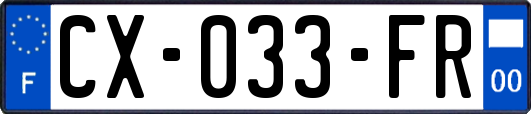 F
CX-033-FR
00